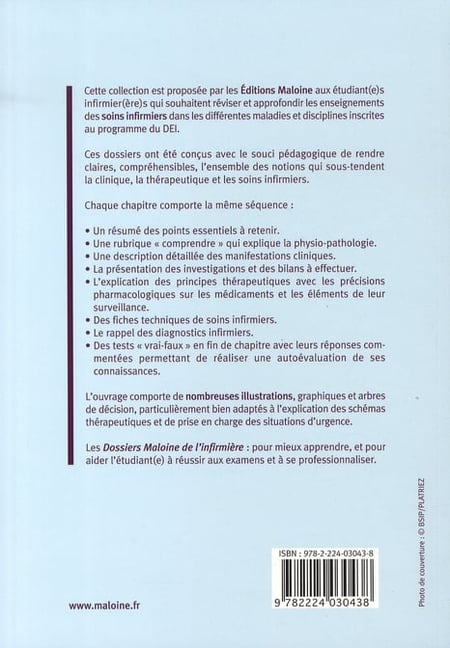 Cette collection est proposée par les Éditions Maloine aux étudiant(e)s infirmier(ère)s qui souhaitent réviser et approfondir les enseignements des soins infirmiers dans les différentes maladies et disciplines inscrites au programme du DEI.

Ces dossiers ont été conçus avec le souci pédagogique de rendre claires, compréhensibles, l'ensemble des notions qui sous-tendent la clinique, la thérapeutique et les soins infirmiers.

Chaque chapitre comporte la même séquence :

• Un résumé des points essentiels à retenir.
• Une rubrique « comprendre » qui explique la physio-pathologie.
• Une description détaillée des manifestations cliniques.
• La présentation des investigations et des bilans à effectuer.
• L'explication des principes thérapeutiques avec les précisions pharmacologiques sur les médicaments et les éléments de leur surveillance.
• Des fiches techniques de soins infirmiers.
• Le rappel des diagnostics infirmiers.
• Des tests « vrai-faux » en fin de chapitre avec leurs réponses commentées permettant de réaliser une autoévaluation de ses connaissances.

L'ouvrage comporte de nombreuses illustrations, graphiques et arbres de décision, particulièrement bien adaptés à l'explication des schémas thérapeutiques et de prise en charge des situations d'urgence.

Les Dossiers Maloine de l'infirmière : pour mieux apprendre, et pour aider l'étudiant(e) à réussir aux examens et à se professionnaliser.

Photo de couverture : © BSIP/PLATRIEZ

ISBN : 978-2-224-03043-8

9 782224 030438

www.maloine.fr